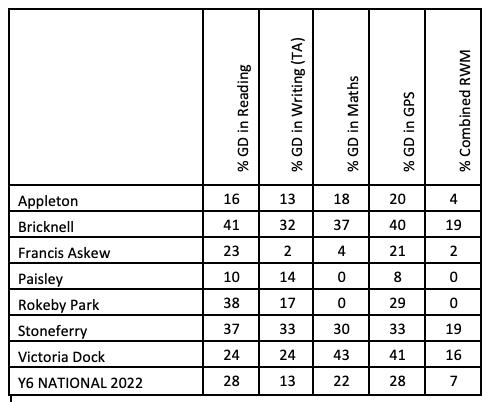 |  | % GD in Reading | % GD in Writing (TA) | % GD in Maths | % GD in GPS | % Combined RWM |
|---|---|---|---|---|---|
| Appleton | 16 | 13 | 18 | 20 | 4 |
| Bricknell | 41 | 32 | 37 | 40 | 19 |
| Francis Askew | 23 | 2 | 4 | 21 | 2 |
| Paisley | 10 | 14 | 0 | 8 | 0 |
| Rokeby Park | 38 | 17 | 0 | 29 | 0 |
| Stoneferry | 37 | 33 | 30 | 33 | 19 |
| Victoria Dock | 24 | 24 | 43 | 41 | 16 |
| Y6 NATIONAL 2022 | 28 | 13 | 22 | 28 | 7 |